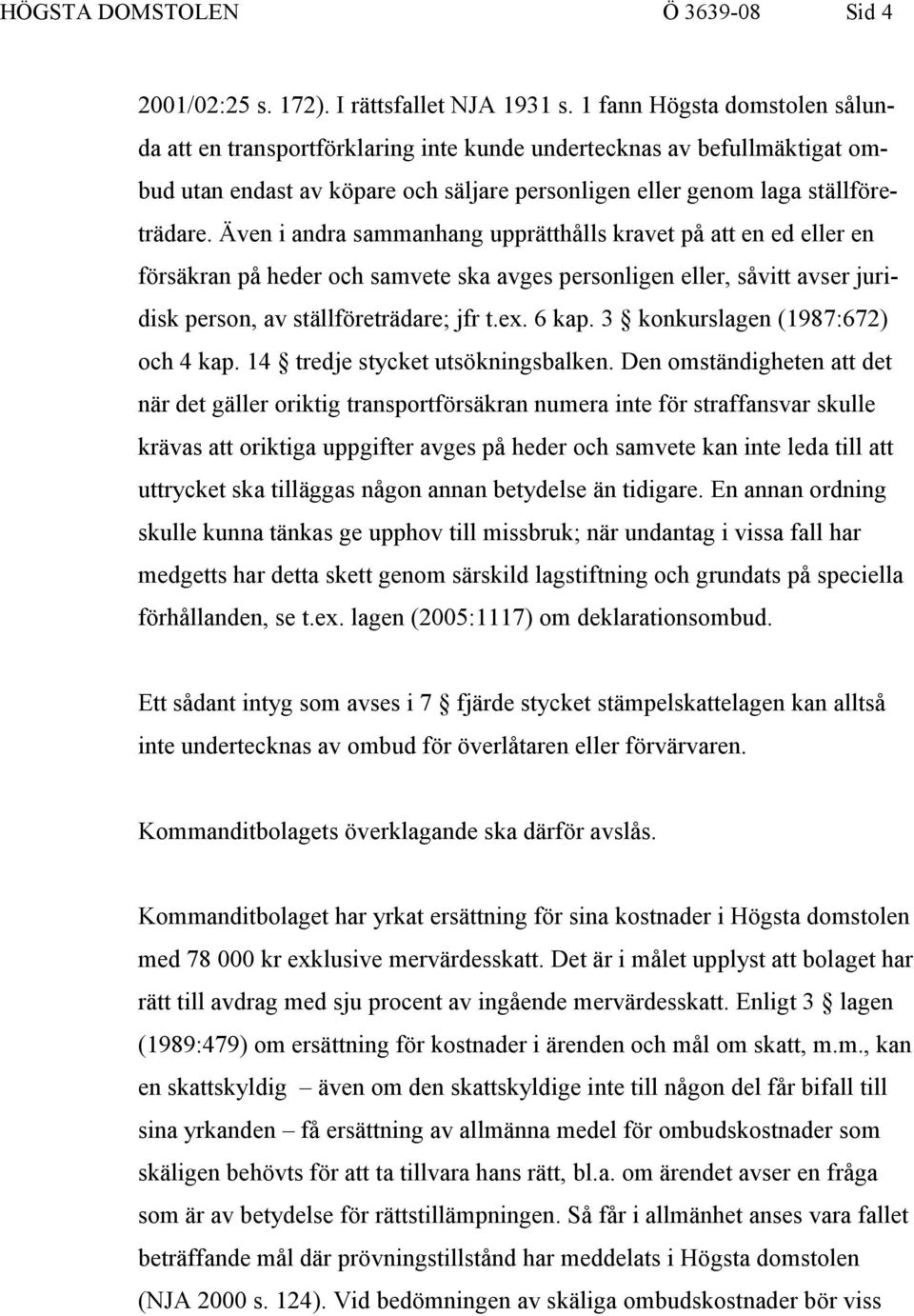 HÖGSTA DOMSTOLEN Ö 3639-08 Sid 4

2001/02:25 s. 172). I rättsfallet NJA 1931 s. 1 fann Högsta domstolen sålunda att en transportförklaring inte kunde undertecknas av befullmäktigat ombud utan endast av köpare och säljare personligen eller genom laga ställföreträdare. Även i andra sammanhang upprätthålls kravet på att en ed eller en försäkran på heder och samvete ska avges personligen eller, såvitt avser juridisk person, av ställföreträdare; jfr t.ex. 6 kap. 3 § konkurslagen (1987:672) och 4 kap. 14 § tredje stycket utsökningsbalken. Den omständigheten att det när det gäller oriktig transportförsäkran numera inte för straffansvar skulle krävas att oriktiga uppgifter avges på heder och samvete kan inte leda till att uttrycket ska tilläggas någon annan betydelse än tidigare. En annan ordning skulle kunna tänkas ge upphov till missbruk; när undantag i vissa fall har medgetts har detta skett genom särskild lagstiftning och grundats på speciella förhållanden, se t.ex. lagen (2005:1117) om deklarationsombud.

Ett sådant intyg som avses i 7 § fjärde stycket stämpelskattelagen kan alltså inte undertecknas av ombud för överlåtaren eller förvärvaren.

Kommanditbolagets överklagande ska därför avslås.

Kommanditbolaget har yrkat ersättning för sina kostnader i Högsta domstolen med 78 000 kr exklusive mervärdesskatt. Det är i målet upplyst att bolaget har rätt till avdrag med sju procent av ingående mervärdesskatt. Enligt 3 § lagen (1989:479) om ersättning för kostnader i ärenden och mål om skatt, m.m., kan en skattskyldig – även om den skattskyldige inte till någon del får bifall till sina yrkanden – få ersättning av allmänna medel för ombudskostnader som skäligen behövts för att ta tillvara hans rätt, bl.a. om ärendet avser en fråga som är av betydelse för rättstillämpningen. Så får i allmänhet anses vara fallet beträffande mål där prövningstillstånd har meddelats i Högsta domstolen (NJA 2000 s. 124). Vid bedömningen av skäliga ombudskostnader bör viss